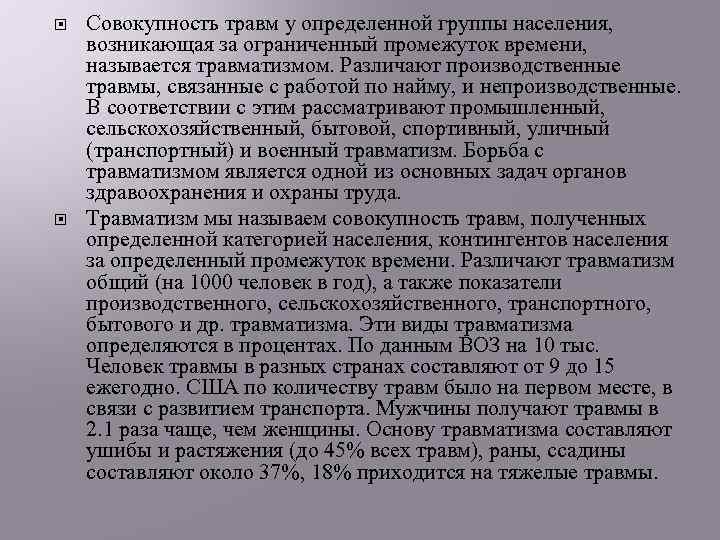 Совокупность травм у определенной группы населения, возникающая за ограниченный промежуток времени, называется травматизмом. Различают производственные травмы, связанные с работой по найму, и непроизводственные. В соответствии с этим рассматривают промышленный, сельскохозяйственный, бытовой, спортивный, уличный (транспортный) и военный травматизм. Борьба с травматизмом является одной из основных задач органов здравоохранения и охраны труда.

Травматизм мы называем совокупность травм, полученных определенной категорией населения, контингентов населения за определенный промежуток времени. Различают травматизм общий (на 1000 человек в год), а также показатели производственного, сельскохозяйственного, транспортного, бытового и др. травматизма. Эти виды травматизма определяются в процентах. По данным ВОЗ на 10 тыс. Человек травмы в разных странах составляют от 9 до 15 ежегодно. США по количеству травм было на первом месте, в связи с развитием транспорта. Мужчины получают травмы в 2.1 раза чаще, чем женщины. Основу травматизма составляют ушибы и растяжения (до 45% всех травм), раны, ссадины составляют около 37%, 18% приходится на тяжелые травмы.